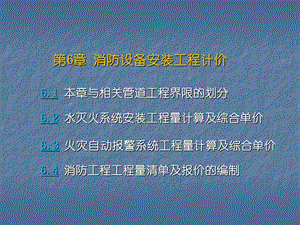 第6章 消防设备安装工程计价

6.1 本章与相关管道工程界限的划分

6.2 水灭火系统安装工程量计算及综合单价

6.3 火灾自动报警系统工程量计算及综合单价

6.4 消防工程工程量清单及报价的编制